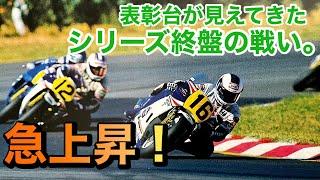 表彰台が見えてきた
シリーズ終盤の戦い。

12

16

急上昇！